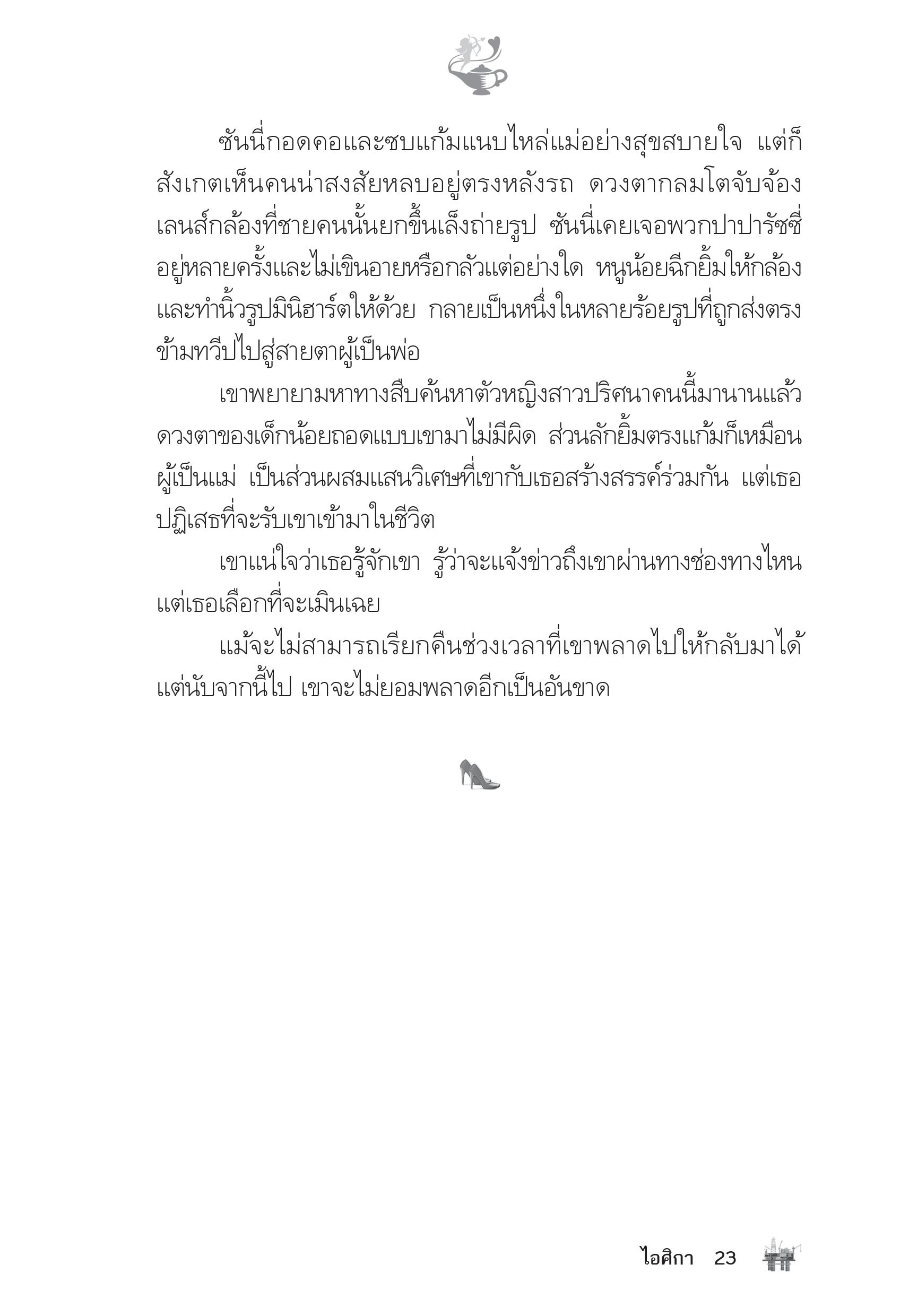 ซันนี่กอดคอและซบแก้มแนบไหล่แม่อย่างสุขสบายใจ แต่ก็สังเกตเห็นคนน่าสงสัยหลบอยู่ตรงหลังรถ ดวงตากลมโตจับจ้องเลนส์กล้องที่ชายคนนั้นยกขึ้นเล็งถ่ายรูป ซันนี่เคยเจอพวกปาปารัซซี่อยู่หลายครั้งและไม่เขินอายหรือกลัวแต่อย่างใด หนูน้อยฉีกยิ้มให้กล้องและทำนิ้วรูปมินิฮาร์ตให้ด้วย กลายเป็นหนึ่งในหลายร้อยรูปที่ถูกส่งตรงข้ามทวีปไปสู่สายตาผู้เป็นพ่อ

เขาพยายามหาทางสืบค้นหาตัวหญิงสาวปริศนาคนนี้มานานแล้ว ดวงตาของเด็กน้อยถอดแบบเขามาไม่มีผิด ส่วนลักยิ้มตรงแก้มก็เหมือนผู้เป็นแม่ เป็นส่วนผสมแสนวิเศษที่เขากับเธอสร้างสรรค์ร่วมกัน แต่เธอปฏิเสธที่จะรับเขาเข้ามาในชีวิต

เขาแน่ใจว่าเธอรู้จักเขา รู้ว่าจะแจ้งข่าวถึงเขาผ่านทางช่องทางไหน แต่เธอเลือกที่จะเมินเฉย

แม้จะไม่สามารถเรียกคืนช่วงเวลาที่เขาพลาดไปให้กลับมาได้ แต่นับจากนี้ไป เขาจะไม่ยอมพลาดอีกเป็นอันขาด

ไอศิกา 23